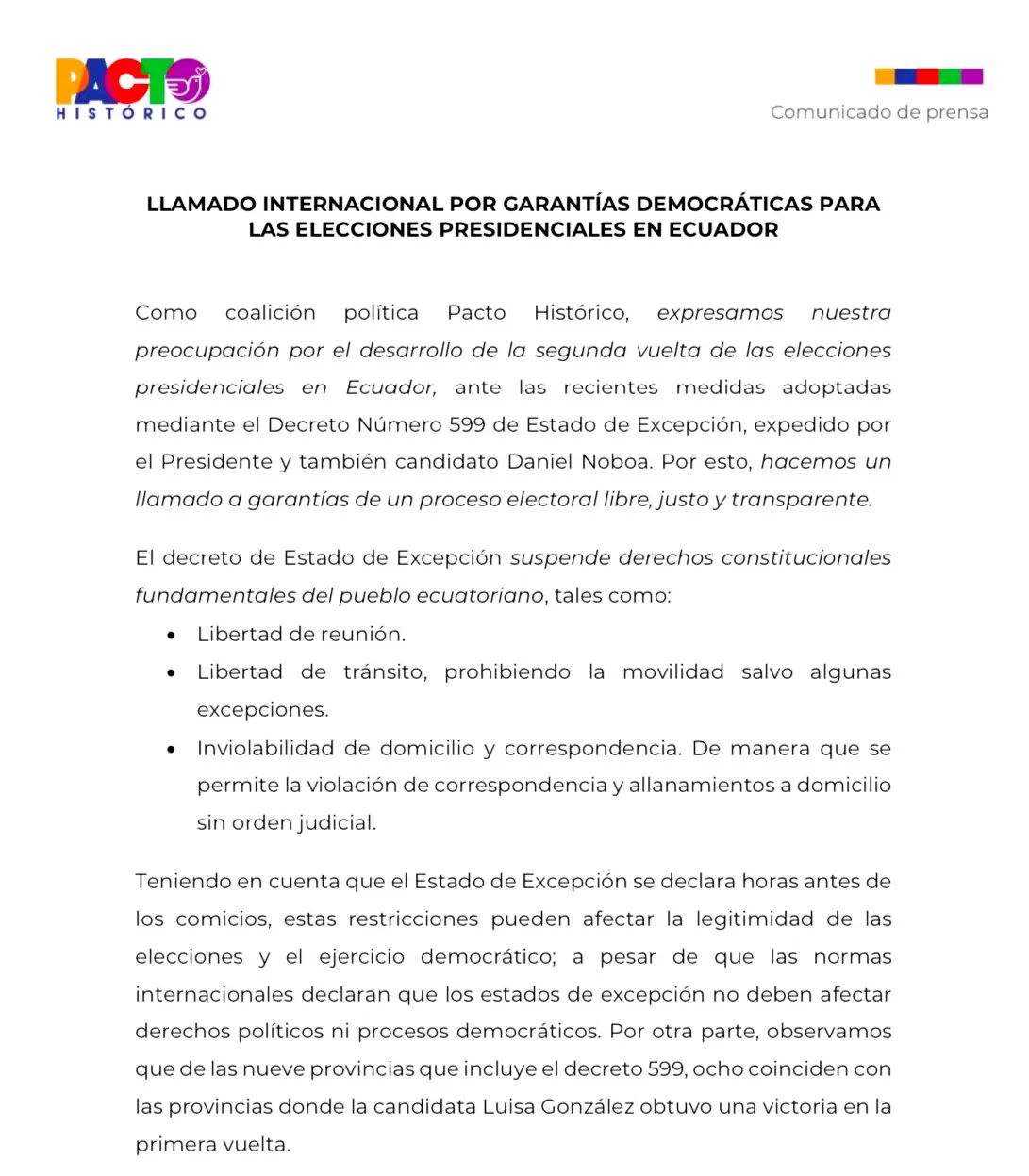 PACTO
HISTÓRICO

Comunicado de prensa

LLAMADO INTERNACIONAL POR GARANTÍAS DEMOCRÁTICAS PARA LAS ELECCIONES PRESIDENCIALES EN ECUADOR

Como coalición política Pacto Histórico, expresamos nuestra preocupación por el desarrollo de la segunda vuelta de las elecciones presidenciales en Ecuador, ante las recientes medidas adoptadas mediante el Decreto Número 599 de Estado de Excepción, expedido por el Presidente y también candidato Daniel Noboa. Por esto, hacemos un llamado a garantías de un proceso electoral libre, justo y transparente.

El decreto de Estado de Excepción suspende derechos constitucionales fundamentales del pueblo ecuatoriano, tales como:
• Libertad de reunión.
• Libertad de tránsito, prohibiendo la movilidad salvo algunas excepciones.
• Inviolabilidad de domicilio y correspondencia. De manera que se permite la violación de correspondencia y allanamientos a domicilio sin orden judicial.

Teniendo en cuenta que el Estado de Excepción se declara horas antes de los comicios, estas restricciones pueden afectar la legitimidad de las elecciones y el ejercicio democrático; a pesar de que las normas internacionales declaran que los estados de excepción no deben afectar derechos políticos ni procesos democráticos. Por otra parte, observamos que de las nueve provincias que incluye el decreto 599, ocho coinciden con las provincias donde la candidata Luisa González obtuvo una victoria en la primera vuelta.